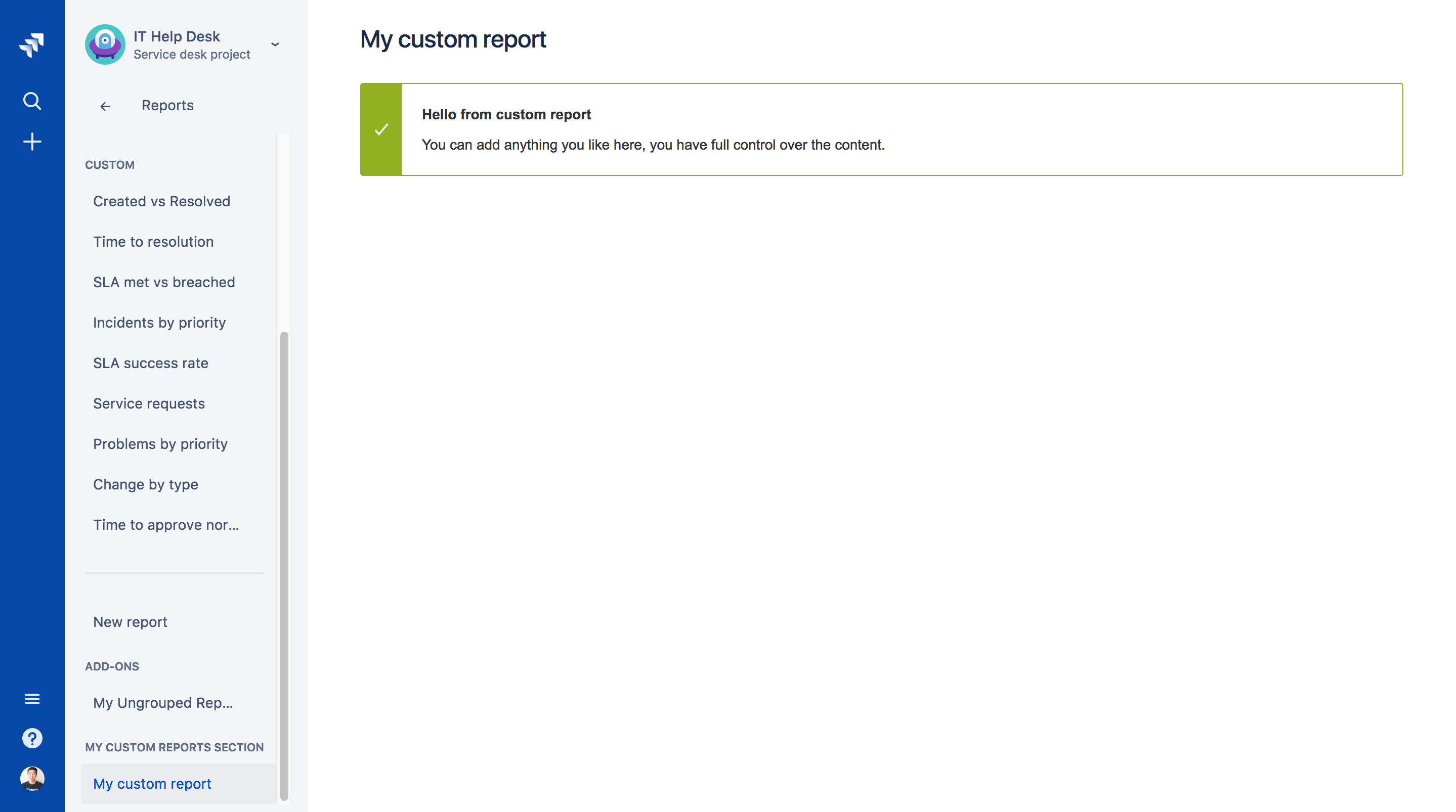 IT Help Desk
Service desk project

Reports

CUSTOM

Created vs Resolved

Time to resolution

SLA met vs breached

Incidents by priority

SLA success rate

Service requests

Problems by priority

Change by type

Time to approve nor...

New report

ADD-ONS

My Ungrouped Rep...

MY CUSTOM REPORTS SECTION

My custom report

My custom report

Hello from custom report

You can add anything you like here, you have full control over the content.